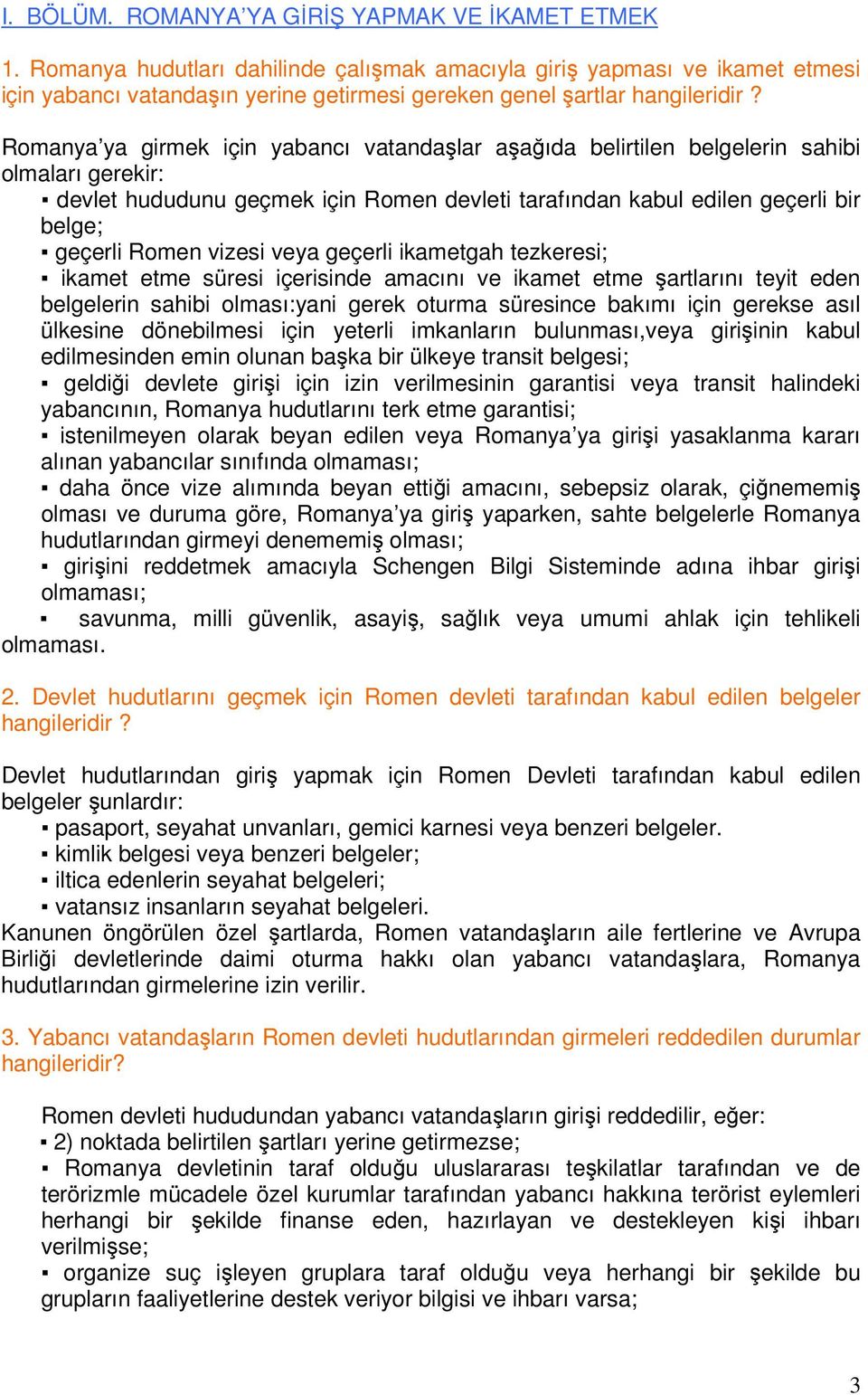 I. BÖLÜM. ROMANYA'YA GİRİŞ YAPMAK VE İKAMET ETMEK

1. Romanya hudutları dahilinde çalışmak amacıyla giriş yapması ve ikamet etmesi için yabancı vatandaşın yerine getirmesi gereken genel şartlar hangileridir ?

Romanya'ya girmek için yabancı vatandaşlar aşağıda belirtilen belgelerin sahibi olmaları gerekir:
▪ devlet hududunu geçmek için Romen devleti tarafından kabul edilen geçerli bir belge;
▪ geçerli Romen vizesi veya geçerli ikametgah tezkeresi;
▪ ikamet etme süresi içerisinde amacını ve ikamet etme şartlarını teyit eden belgelerin sahibi olması:yani gerek oturma süresince bakımı için gerekse asıl ülkesine dönebilmesi için yeterli imkanların bulunması,veya girişinin kabul edilmesinden emin olunan başka bir ülkeye transit belgesi;
▪ geldiği devlete girişi için izin verilmesinin garantisi veya transit halindeki yabancının, Romanya hudutlarını terk etme garantisi;
▪ istenilmeyen olarak beyan edilen veya Romanya'ya girişi yasaklanma kararı alınan yabancılar sınıfında olmaması;
▪ daha önce vize alımında beyan ettiği amacını, sebepsiz olarak, çiğnememiş olması ve duruma göre, Romanya'ya giriş yaparken, sahte belgelerle Romanya hudutlarından girmeyi denememiş olması;
▪ girişini reddetmek amacıyla Schengen Bilgi Sisteminde adına ihbar girişi olmaması;
▪ savunma, milli güvenlik, asayiş, sağlık veya umumi ahlak için tehlikeli olmaması.

2. Devlet hudutlarını geçmek için Romen devleti tarafından kabul edilen belgeler hangileridir ?

Devlet hudutlarından giriş yapmak için Romen Devleti tarafından kabul edilen belgeler şunlardır:
▪ pasaport, seyahat unvanları, gemici karnesi veya benzeri belgeler.
▪ kimlik belgesi veya benzeri belgeler;
▪ iltica edenlerin seyahat belgeleri;
▪ vatansız insanların seyahat belgeleri.
Kanunen öngörülen özel şartlarda, Romen vatandaşların aile fertlerine ve Avrupa Birliği devletlerinde daimi oturma hakkı olan yabancı vatandaşlara, Romanya hudutlarından girmelerine izin verilir.

3. Yabancı vatandaşların Romen devleti hudutlarından girmeleri reddedilen durumlar hangileridir?

Romen devleti hududundan yabancı vatandaşların girişi reddedilir, eğer:
▪ 2) noktada belirtilen şartları yerine getirmezse;
▪ Romanya devletinin taraf olduğu uluslararası teşkilatlar tarafından ve de terörizmle mücadele özel kurumlar tarafından yabancı hakkına terörist eylemleri herhangi bir şekilde finanse eden, hazırlayan ve destekleyen kişi ihbarı verilmişse;
▪ organize suç işleyen gruplara taraf olduğu veya herhangi bir şekilde bu grupların faaliyetlerine destek veriyor bilgisi ve ihbarı varsa;

3